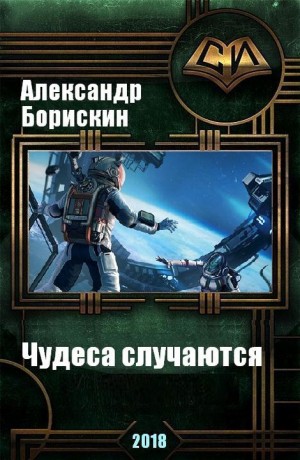 СИ

Александр Борискин

Чудеса случаются

2018